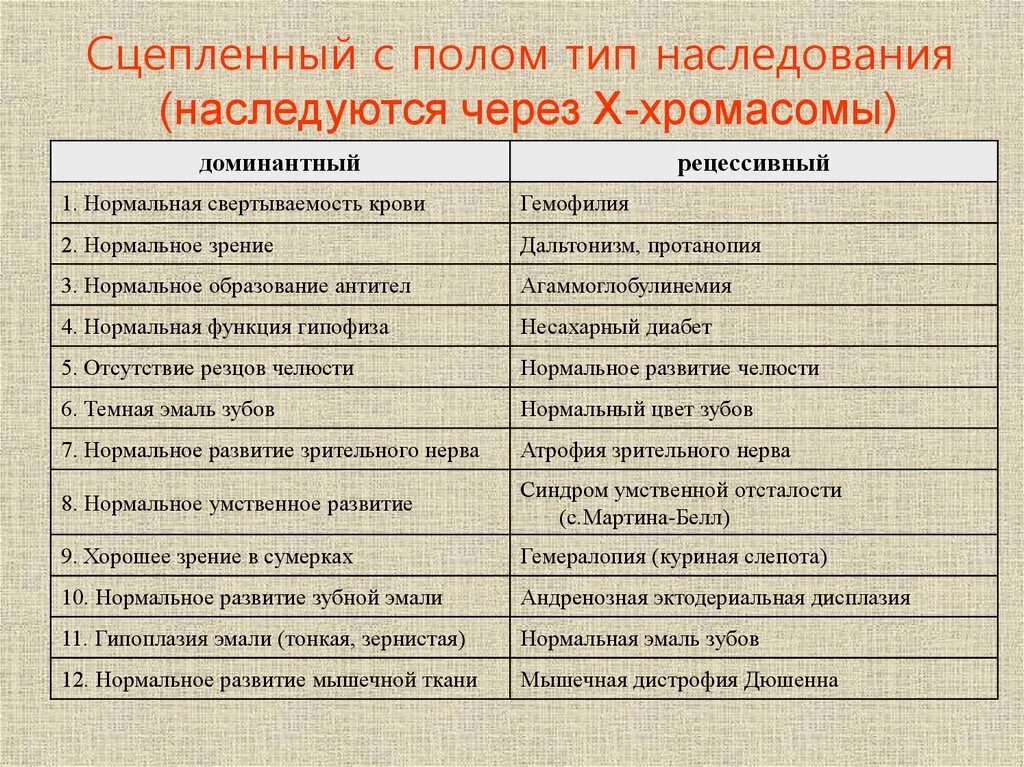 Сцепленный с полом тип наследования
(наследуются через Х-хромасомы)

| доминантный | рецессивный |
|---|---|
| 1. Нормальная свертываемость крови | Гемофилия |
| 2. Нормальное зрение | Дальтонизм, протанопия |
| 3. Нормальное образование антител | Агаммоглобулинемия |
| 4. Нормальная функция гипофиза | Несахарный диабет |
| 5. Отсутствие резцов челюсти | Нормальное развитие челюсти |
| 6. Темная эмаль зубов | Нормальный цвет зубов |
| 7. Нормальное развитие зрительного нерва | Атрофия зрительного нерва |
| 8. Нормальное умственное развитие | Синдром умственной отсталости (с.Мартина-Белл) |
| 9. Хорошее зрение в сумерках | Гемералопия (куриная слепота) |
| 10. Нормальное развитие зубной эмали | Андренозная эктодериальная дисплазия |
| 11. Гипоплазия эмали (тонкая, зернистая) | Нормальная эмаль зубов |
| 12. Нормальное развитие мышечной ткани | Мышечная дистрофия Дюшенна |